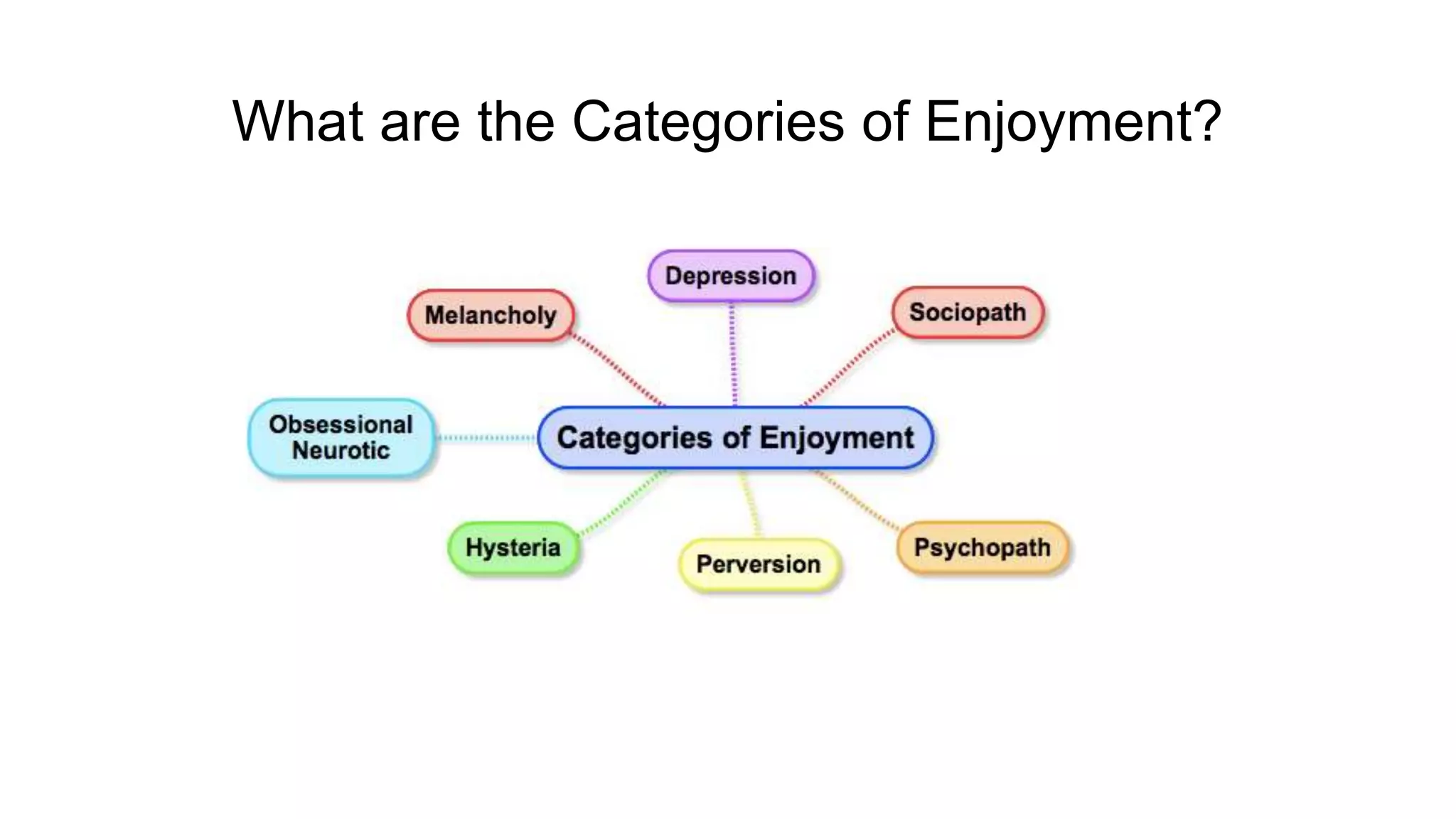 What are the Categories of Enjoyment?

Depression

Melancholy

Sociopath

Obsessional Neurotic

Categories of Enjoyment

Hysteria

Perversion

Psychopath